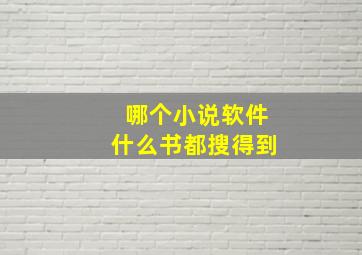 哪个小说软件
什么书都搜得到